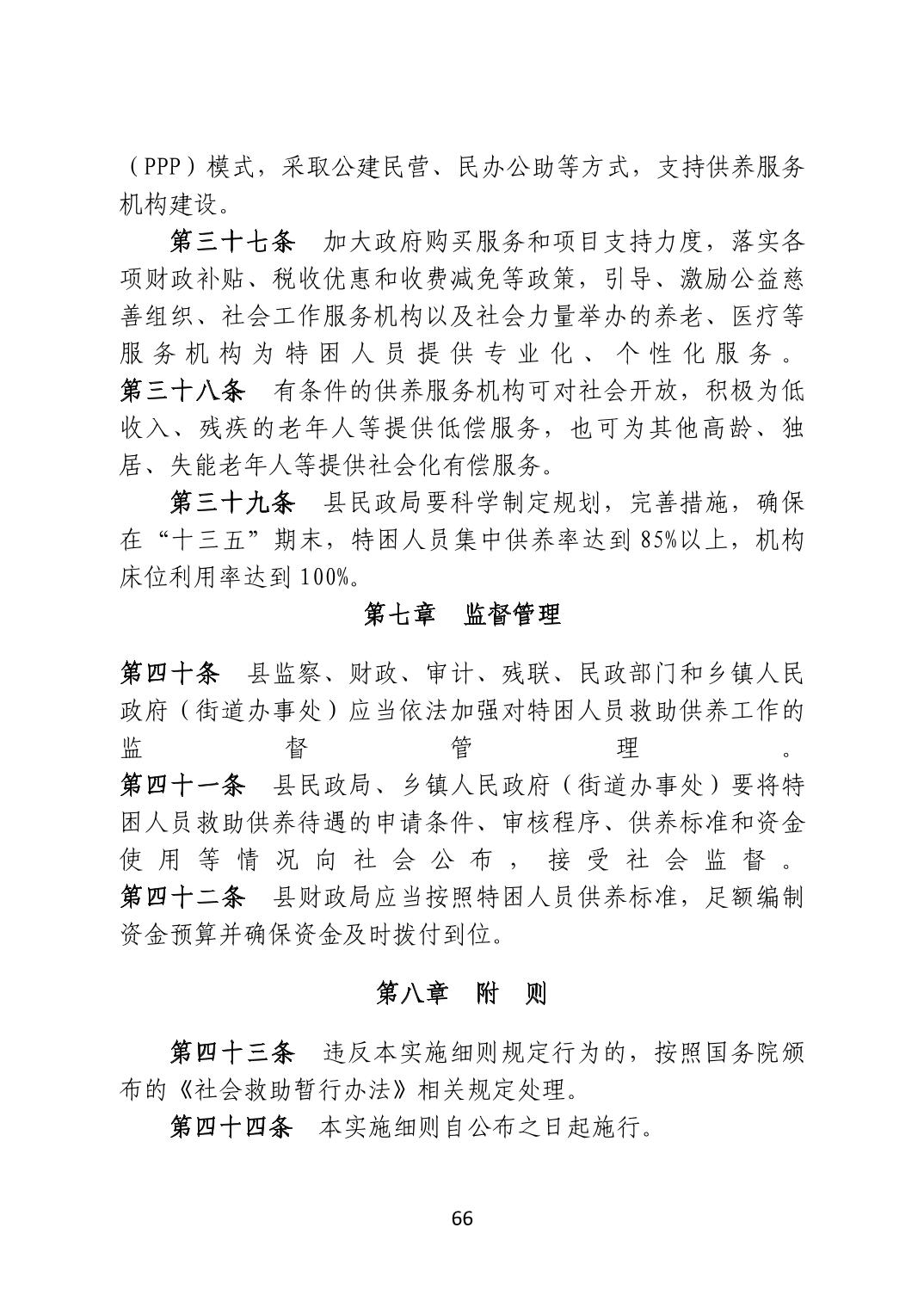 （PPP）模式，采取公建民营、民办公助等方式，支持供养服务机构建设。

第三十七条　加大政府购买服务和项目支持力度，落实各项财政补贴、税收优惠和收费减免等政策，引导、激励公益慈善组织、社会工作服务机构以及社会力量举办的养老、医疗等服务机构为特困人员提供专业化、个性化服务。

第三十八条　有条件的供养服务机构可对社会开放，积极为低收入、残疾的老年人等提供低偿服务，也可为其他高龄、独居、失能老年人等提供社会化有偿服务。

第三十九条　县民政局要科学制定规划，完善措施，确保在“十三五”期末，特困人员集中供养率达到85%以上，机构床位利用率达到100%。

第七章　监督管理

第四十条　县监察、财政、审计、残联、民政部门和乡镇人民政府（街道办事处）应当依法加强对特困人员救助供养工作的监督管理。

第四十一条　县民政局、乡镇人民政府（街道办事处）要将特困人员救助供养待遇的申请条件、审核程序、供养标准和资金使用等情况向社会公布，接受社会监督。

第四十二条　县财政局应当按照特困人员供养标准，足额编制资金预算并确保资金及时拨付到位。

第八章　附　则

第四十三条　违反本实施细则规定行为的，按照国务院颁布的《社会救助暂行办法》相关规定处理。

第四十四条　本实施细则自公布之日起施行。

66